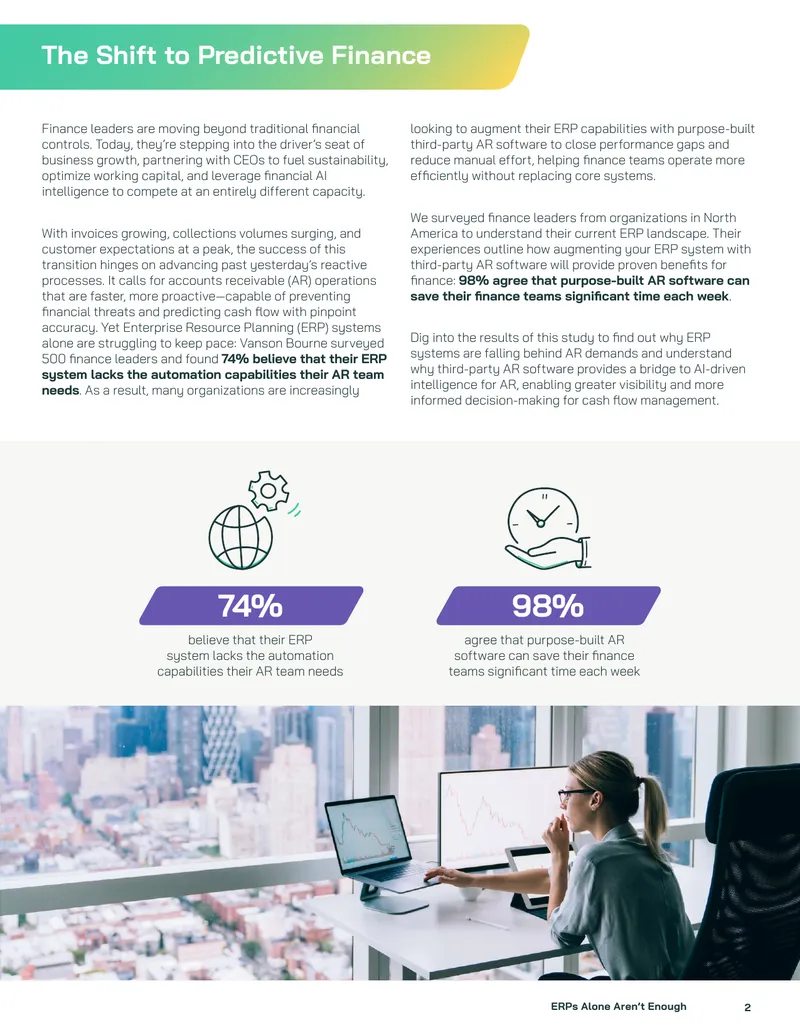 The Shift to Predictive Finance

Finance leaders are moving beyond traditional financial controls. Today, they're stepping into the driver's seat of business growth, partnering with CEOs to fuel sustainability, optimize working capital, and leverage financial AI intelligence to compete at an entirely different capacity.

With invoices growing, collections volumes surging, and customer expectations at a peak, the success of this transition hinges on advancing past yesterday's reactive processes. It calls for accounts receivable (AR) operations that are faster, more proactive—capable of preventing financial threats and predicting cash flow with pinpoint accuracy. Yet Enterprise Resource Planning (ERP) systems alone are struggling to keep pace: Vanson Bourne surveyed 500 finance leaders and found 74% believe that their ERP system lacks the automation capabilities their AR team needs. As a result, many organizations are increasingly looking to augment their ERP capabilities with purpose-built third-party AR software to close performance gaps and reduce manual effort, helping finance teams operate more efficiently without replacing core systems.

We surveyed finance leaders from organizations in North America to understand their current ERP landscape. Their experiences outline how augmenting your ERP system with third-party AR software will provide proven benefits for finance: 98% agree that purpose-built AR software can save their finance teams significant time each week.

Dig into the results of this study to find out why ERP systems are falling behind AR demands and understand why third-party AR software provides a bridge to AI-driven intelligence for AR, enabling greater visibility and more informed decision-making for cash flow management.

74%
believe that their ERP system lacks the automation capabilities their AR team needs

98%
agree that purpose-built AR software can save their finance teams significant time each week

ERPs Alone Aren't Enough 2